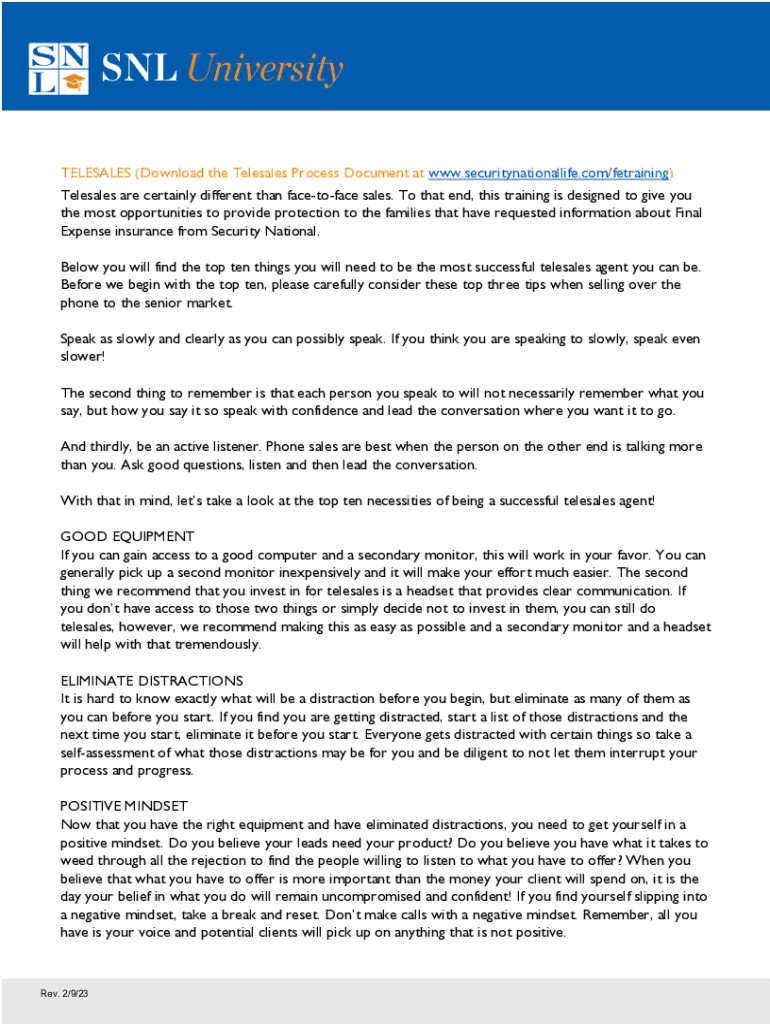 SNL SNL University

TELESALES (Download the Telesales Process Document at www.securitynationallife.com/fetraining)

Telesales are certainly different than face-to-face sales. To that end, this training is designed to give you the most opportunities to provide protection to the families that have requested information about Final Expense insurance from Security National.

Below you will find the top ten things you will need to be the most successful telesales agent you can be. Before we begin with the top ten, please carefully consider these top three tips when selling over the phone to the senior market.

Speak as slowly and clearly as you can possibly speak. If you think you are speaking to slowly, speak even slower!

The second thing to remember is that each person you speak to will not necessarily remember what you say, but how you say it so speak with confidence and lead the conversation where you want it to go.

And thirdly, be an active listener. Phone sales are best when the person on the other end is talking more than you. Ask good questions, listen and then lead the conversation.

With that in mind, let's take a look at the top ten necessities of being a successful telesales agent!

GOOD EQUIPMENT
If you can gain access to a good computer and a secondary monitor, this will work in your favor. You can generally pick up a second monitor inexpensively and it will make your effort much easier. The second thing we recommend that you invest in for telesales is a headset that provides clear communication. If you don't have access to those two things or simply decide not to invest in them, you can still do telesales, however, we recommend making this as easy as possible and a secondary monitor and a headset will help with that tremendously.

ELIMINATE DISTRACTIONS
It is hard to know exactly what will be a distraction before you begin, but eliminate as many of them as you can before you start. If you find you are getting distracted, start a list of those distractions and the next time you start, eliminate it before you start. Everyone gets distracted with certain things so take a self-assessment of what those distractions may be for you and be diligent to not let them interrupt your process and progress.

POSITIVE MINDSET
Now that you have the right equipment and have eliminated distractions, you need to get yourself in a positive mindset. Do you believe your leads need your product? Do you believe you have what it takes to weed through all the rejection to find the people willing to listen to what you have to offer? When you believe that what you have to offer is more important than the money your client will spend on, it is the day your belief in what you do will remain uncompromised and confident! If you find yourself slipping into a negative mindset, take a break and reset. Don't make calls with a negative mindset. Remember, all you have is your voice and potential clients will pick up on anything that is not positive.

Rev. 2/9/23